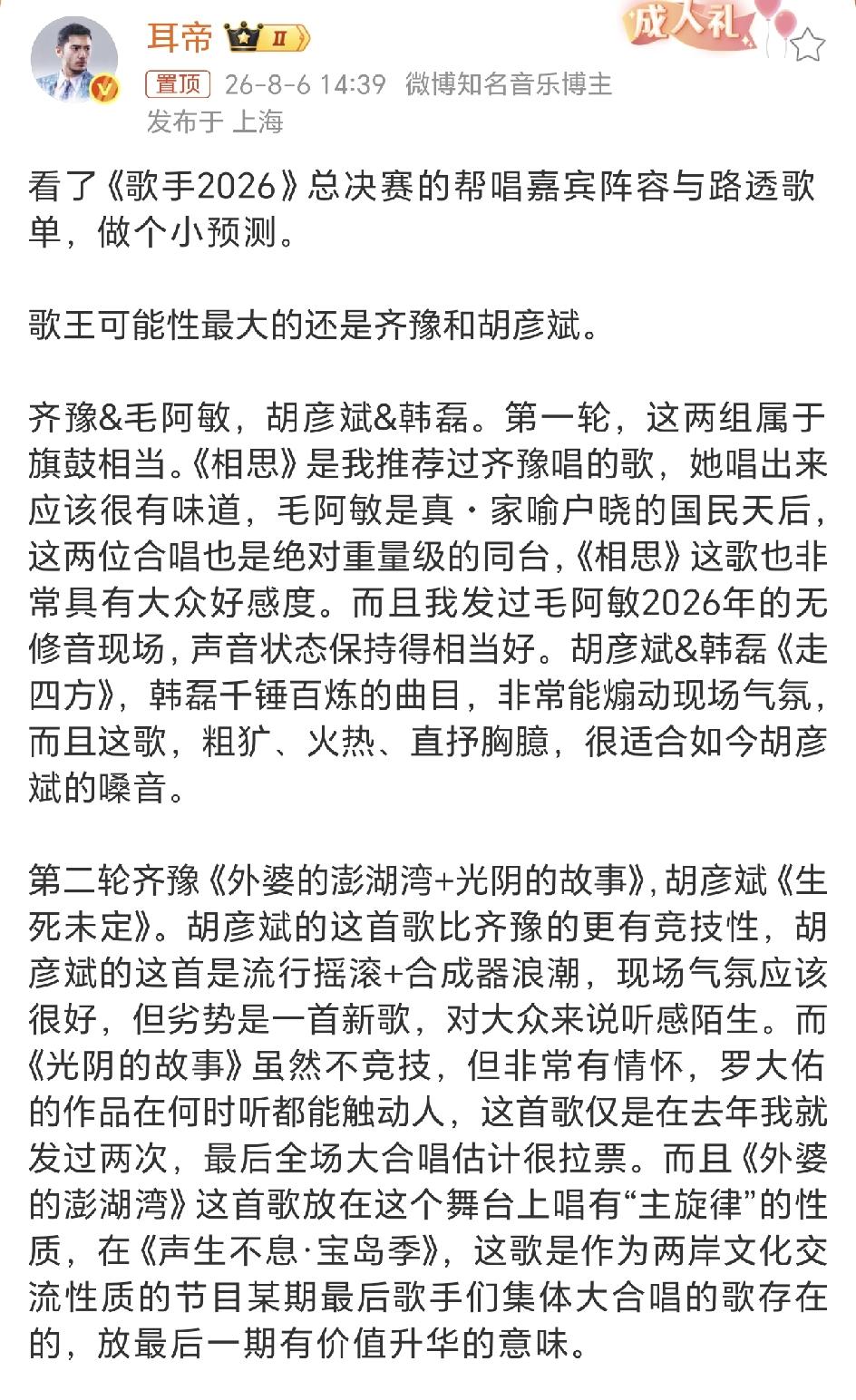 耳帝 II
成人礼
置顶 26-8-6 14:39 微博知名音乐博主
发布于 上海

看了《歌手2026》总决赛的帮唱嘉宾阵容与路透歌单，做个小预测。

歌王可能性最大的还是齐豫和胡彦斌。

齐豫&毛阿敏，胡彦斌&韩磊。第一轮，这两组属于旗鼓相当。《相思》是我推荐过齐豫唱的歌，她唱出来应该很有味道，毛阿敏是真·家喻户晓的国民天后，这两位合唱也是绝对重量级的同台，《相思》这歌也非常具有大众好感度。而且我发过毛阿敏2026年的无修音现场，声音状态保持得相当好。胡彦斌&韩磊《走四方》，韩磊千锤百炼的曲目，非常能煽动现场气氛，而且这歌，粗犷、火热、直抒胸臆，很适合如今胡彦斌的嗓音。

第二轮齐豫《外婆的澎湖湾+光阴的故事》，胡彦斌《生死未定》。胡彦斌的这首歌比齐豫的更有竞技性，胡彦斌的这首是流行摇滚+合成器浪潮，现场气氛应该很好，但劣势是一首新歌，对大众来说听感陌生。而《光阴的故事》虽然不竞技，但非常有情怀，罗大佑的作品在何时听都能触动人，这首歌仅是在去年我就发过两次，最后全场大合唱估计很拉票。而且《外婆的澎湖湾》这首歌放在这个舞台上唱有“主旋律”的性质，在《声生不息·宝岛季》，这歌是作为两岸文化交流性质的节目某期最后歌手们集体大合唱的歌存在的，放最后一期有价值升华的意味。